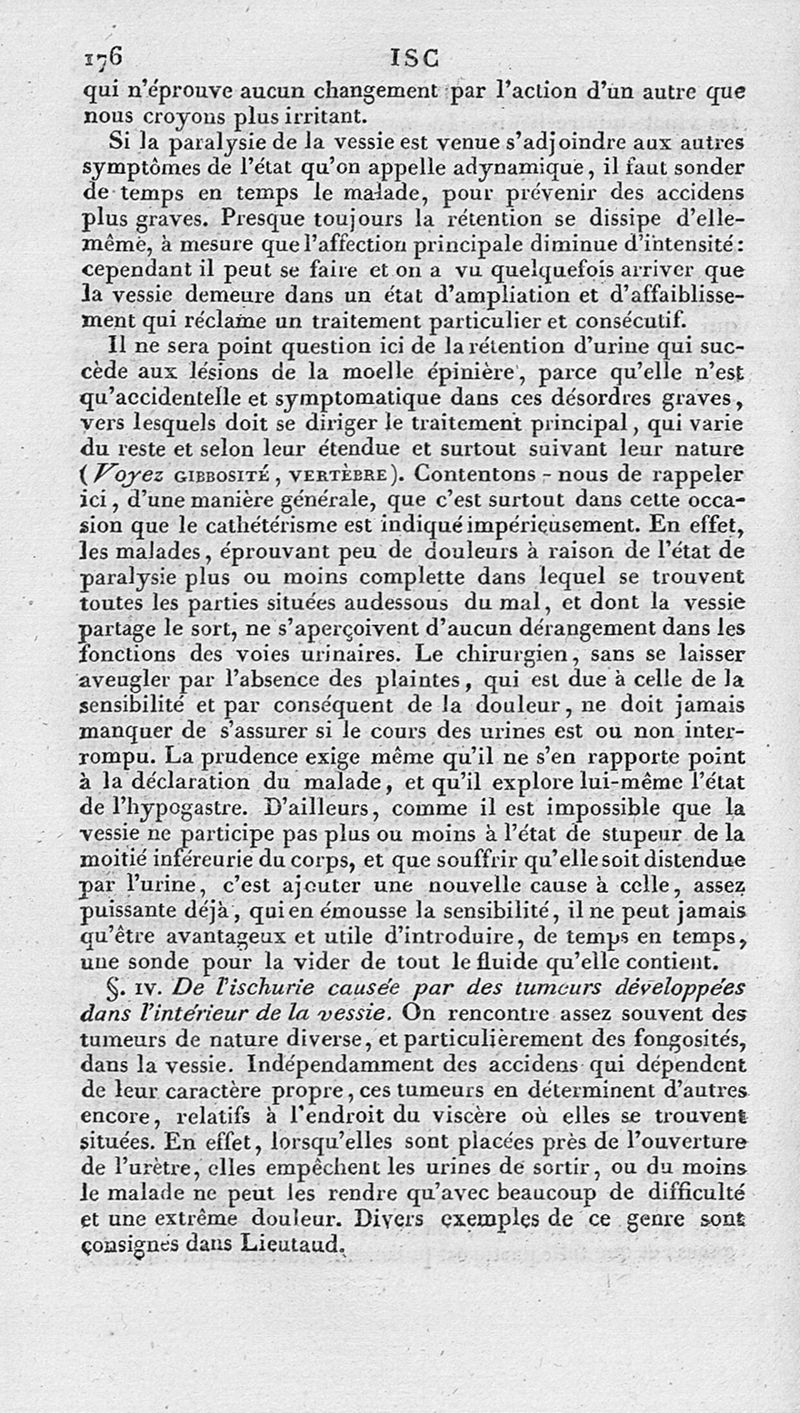 176 ISC

qui n'éprouve aucun changement par l'action d'un autre que nous croyons plus irritant.

Si la paralysie de la vessie est venue s'adjoindre aux autres symptômes de l'état qu'on appelle adynamique, il faut sonder de temps en temps le malade, pour prévenir des accidens plus graves. Presque toujours la rétention se dissipe d'elle-même, à mesure que l'affection principale diminue d'intensité: cependant il peut se faire et on a vu quelquefois arriver que la vessie demeure dans un état d'ampliation et d'affaiblissement qui réclame un traitement particulier et consécutif.

Il ne sera point question ici de la rétention d'urine qui succède aux lésions de la moelle épinière, parce qu'elle n'est qu'accidentelle et symptomatique dans ces désordres graves, vers lesquels doit se diriger le traitement principal, qui varie du reste et selon leur étendue et surtout suivant leur nature (Voyez GIBBOSITÉ, VERTÈBRE). Contentons-nous de rappeler ici, d'une manière générale, que c'est surtout dans cette occasion que le cathétérisme est indiqué impérieusement. En effet, les malades, éprouvant peu de douleurs à raison de l'état de paralysie plus ou moins complette dans lequel se trouvent toutes les parties situées audessous du mal, et dont la vessie partage le sort, ne s'aperçoivent d'aucun dérangement dans les fonctions des voies urinaires. Le chirurgien, sans se laisser aveugler par l'absence des plaintes, qui est due à celle de la sensibilité et par conséquent de la douleur, ne doit jamais manquer de s'assurer si le cours des urines est ou non interrompu. La prudence exige même qu'il ne s'en rapporte point à la déclaration du malade, et qu'il explore lui-même l'état de l'hypogastre. D'ailleurs, comme il est impossible que la vessie ne participe pas plus ou moins à l'état de stupeur de la moitié inféreurie du corps, et que souffrir qu'elle soit distendue par l'urine, c'est ajouter une nouvelle cause à celle, assez puissante déjà, qui en émousse la sensibilité, il ne peut jamais qu'être avantageux et utile d'introduire, de temps en temps, une sonde pour la vider de tout le fluide qu'elle contient.

§. IV. De l'ischurie causée par des tumeurs développées dans l'intérieur de la vessie. On rencontre assez souvent des tumeurs de nature diverse, et particulièrement des fongosités, dans la vessie. Indépendamment des accidens qui dépendent de leur caractère propre, ces tumeurs en déterminent d'autres encore, relatifs à l'endroit du viscère où elles se trouvent situées. En effet, lorsqu'elles sont placées près de l'ouverture de l'urètre, elles empêchent les urines de sortir, ou du moins le malade ne peut les rendre qu'avec beaucoup de difficulté et une extrême douleur. Divers exemples de ce genre sont consignés dans Lieutaud.